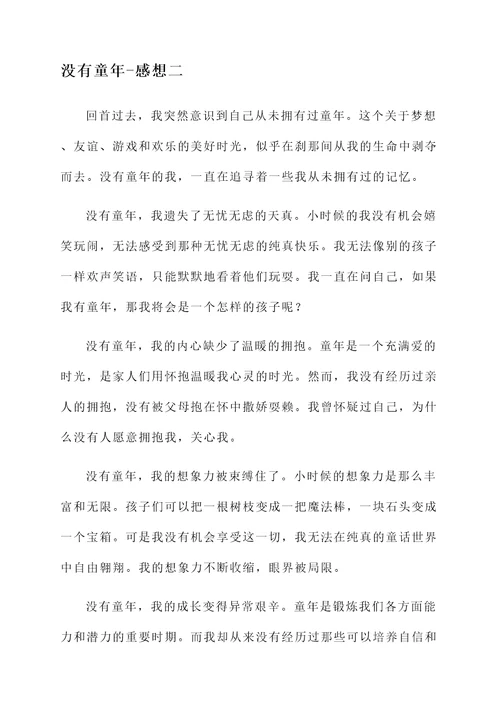 没有童年-感想二

回首过去，我突然意识到自己从未拥有过童年。这个关于梦想、友谊、游戏和欢乐的美好时光，似乎在刹那间从我的生命中剥夺而去。没有童年的我，一直在追寻着一些我从未拥有过的记忆。

没有童年，我遗失了无忧无虑的天真。小时候的我没有机会嬉笑玩闹，无法感受到那种无忧无虑的纯真快乐。我无法像别的孩子一样欢声笑语，只能默默地看着他们玩耍。我一直在问自己，如果我有童年，那我将会是一个怎样的孩子呢？

没有童年，我的内心缺少了温暖的拥抱。童年是一个充满爱的时光，是家人们用怀抱温暖我心灵的时光。然而，我没有经历过亲人的拥抱，没有被父母抱在怀中撒娇耍赖。我曾怀疑过自己，为什么没有人愿意拥抱我，关心我。

没有童年，我的想象力被束缚住了。小时候的想象力是那么丰富和无限。孩子们可以把一根树枝变成一把魔法棒，一块石头变成一个宝箱。可是我没有机会享受这一切，我无法在纯真的童话世界中自由翱翔。我的想象力不断收缩，眼界被局限。

没有童年，我的成长变得异常艰辛。童年是锻炼我们各方面能力和潜力的重要时期。而我却从来没有经历过那些可以培养自信和